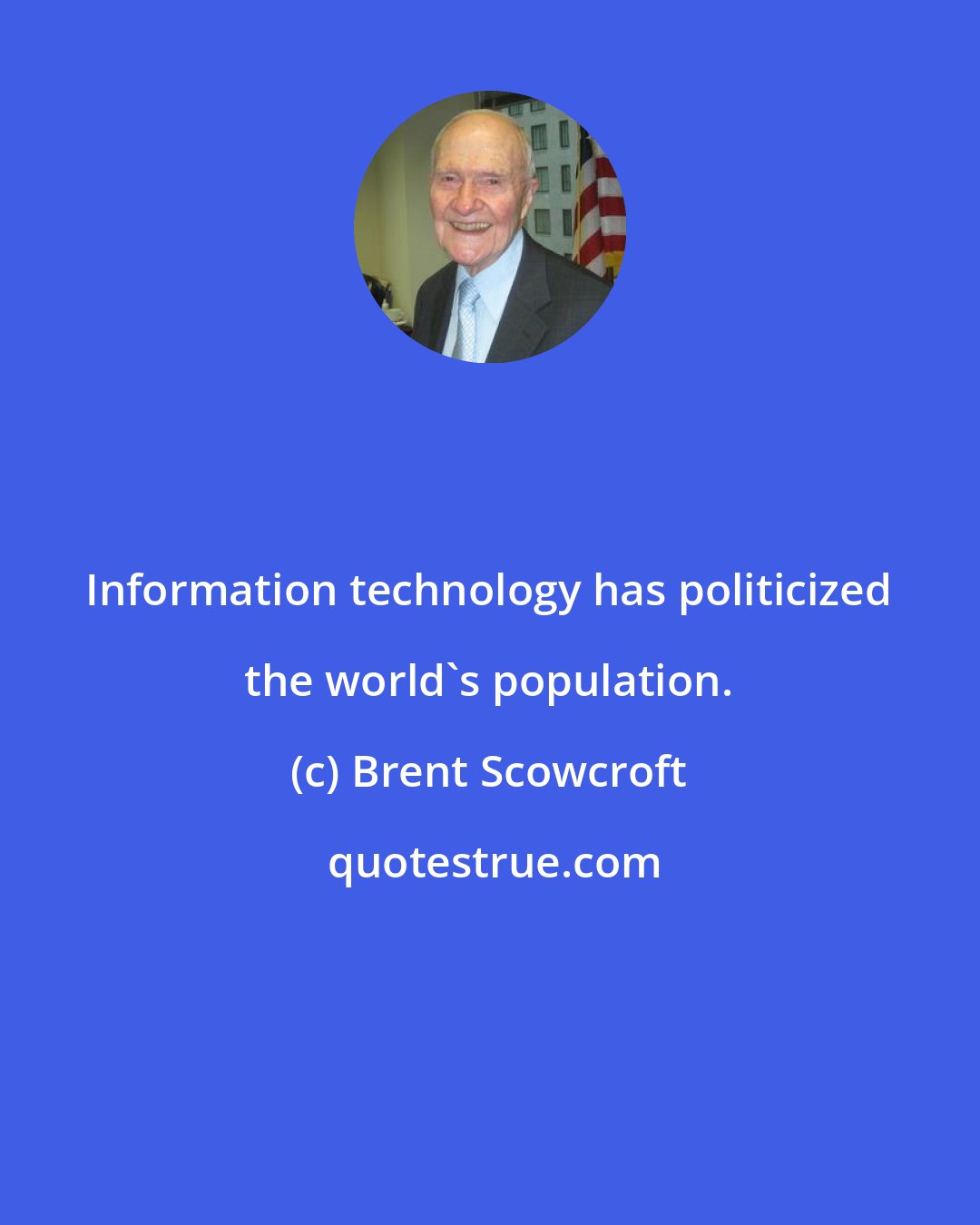 Information technology has politicized the world`s population.

(c) Brent Scowcroft

quotestrue.com